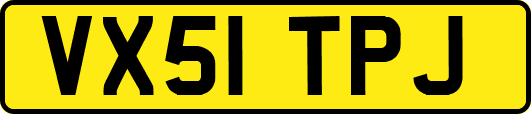 VX51 TPJ